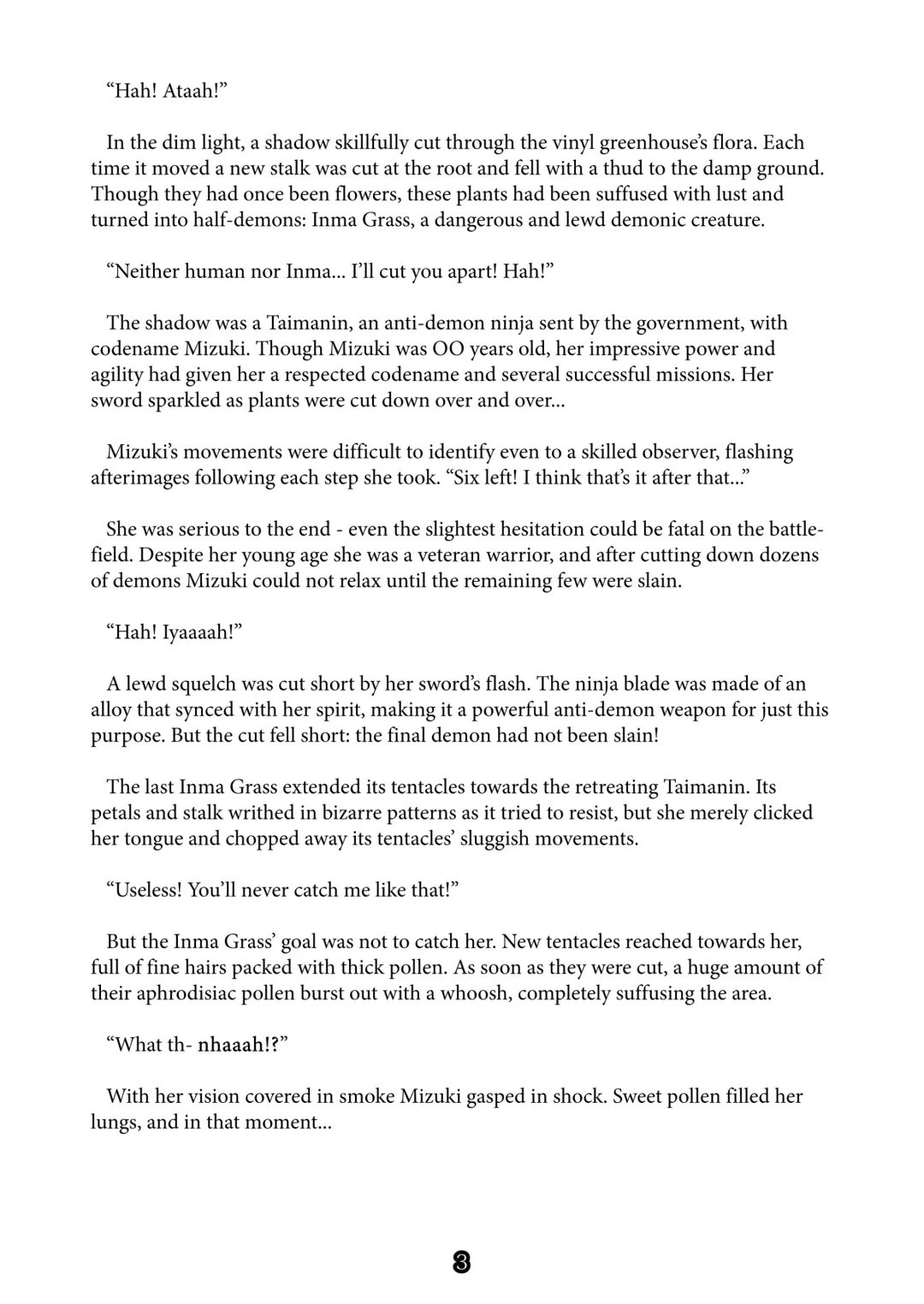 “Hah! Ataah!”

In the dim light, a shadow skillfully cut through the vinyl greenhouse’s flora. Each time it moved a new stalk was cut at the root and fell with a thud to the damp ground. Though they had once been flowers, these plants had been suffused with lust and turned into half-demons: Inma Grass, a dangerous and lewd demonic creature.

“Neither human nor Inma... I’ll cut you apart! Hah!”

The shadow was a Taimanin, an anti-demon ninja sent by the government, with codename Mizuki. Though Mizuki was OO years old, her impressive power and agility had given her a respected codename and several successful missions. Her sword sparkled as plants were cut down over and over...

Mizuki’s movements were difficult to identify even to a skilled observer, flashing afterimages following each step she took. “Six left! I think that’s it after that...”

She was serious to the end - even the slightest hesitation could be fatal on the battlefield. Despite her young age she was a veteran warrior, and after cutting down dozens of demons Mizuki could not relax until the remaining few were slain.

“Hah! Iyaaaah!”

A lewd squelch was cut short by her sword’s flash. The ninja blade was made of an alloy that synced with her spirit, making it a powerful anti-demon weapon for just this purpose. But the cut fell short: the final demon had not been slain!

The last Inma Grass extended its tentacles towards the retreating Taimanin. Its petals and stalk writhed in bizarre patterns as it tried to resist, but she merely clicked her tongue and chopped away its tentacles’ sluggish movements.

“Useless! You’ll never catch me like that!”

But the Inma Grass’ goal was not to catch her. New tentacles reached towards her, full of fine hairs packed with thick pollen. As soon as they were cut, a huge amount of their aphrodisiac pollen burst out with a whoosh, completely suffusing the area.

“What th- nhaaah!?”

With her vision covered in smoke Mizuki gasped in shock. Sweet pollen filled her lungs, and in that moment...

3